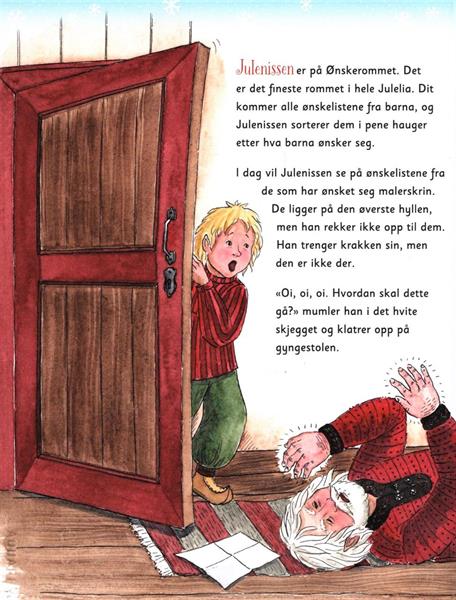 Julenissen er på Ønskerommet. Det er det fineste rommet i hele Julelia. Dit kommer alle ønskelistene fra barna, og Julenissen sorterer dem i pene hauger etter hva barna ønsker seg.

I dag vil Julenissen se på ønskelistene fra de som har ønsket seg malerskrin. De ligger på den øverste hyllen, men han rekker ikke opp til dem. Han trenger krakken sin, men den er ikke der.

«Oi, oi, oi. Hvordan skal dette gå?» mumler han i det hvite skjegget og klatrer opp på gyngestolen.